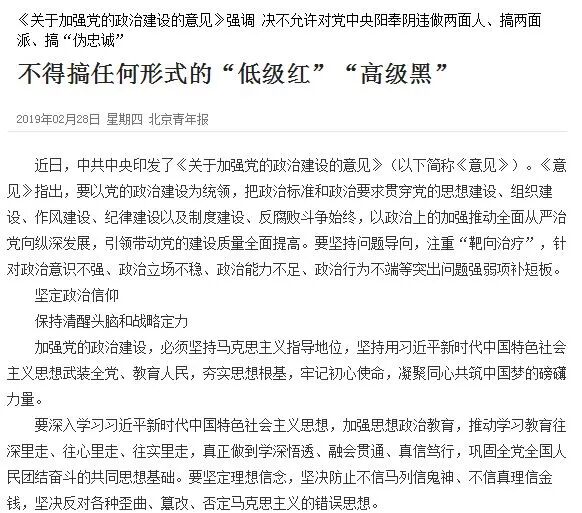 《关于加强党的政治建设的意见》强调 决不允许对党中央阳奉阴违做两面人、搞两面派、搞“伪忠诚”

不得搞任何形式的“低级红”“高级黑”

2019年02月28日 星期四 北京青年报

近日，中共中央印发了《关于加强党的政治建设的意见》（以下简称《意见》）。《意见》指出，要以党的政治建设为统领，把政治标准和政治要求贯穿党的思想建设、组织建设、作风建设、纪律建设以及制度建设、反腐败斗争始终，以政治上的加强推动全面从严治党向纵深发展，引领带动党的建设质量全面提高。要坚持问题导向，注重“靶向治疗”，针对政治意识不强、政治立场不稳、政治能力不足、政治行为不端等突出问题强弱项补短板。

坚定政治信仰

保持清醒头脑和战略定力

加强党的政治建设，必须坚持马克思主义指导地位，坚持用习近平新时代中国特色社会主义思想武装全党、教育人民，夯实思想根基，牢记初心使命，凝聚同心共筑中国梦的磅礴力量。

要深入学习习近平新时代中国特色社会主义思想，加强思想政治教育，推动学习教育往深里走、往心里走、往实里走，真正做到学深悟透、融会贯通、真信笃行，巩固全党全国人民团结奋斗的共同思想基础。要坚定理想信念，坚决防止不信马列信鬼神、不信真理信金钱，坚决反对各种歪曲、篡改、否定马克思主义的错误思想。